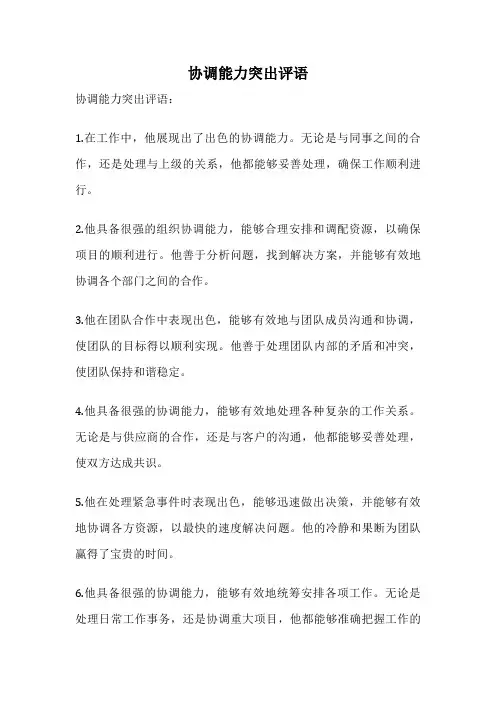 协调能力突出评语

协调能力突出评语：

1.在工作中，他展现出了出色的协调能力。无论是与同事之间的合作，还是处理与上级的关系，他都能够妥善处理，确保工作顺利进行。

2.他具备很强的组织协调能力，能够合理安排和调配资源，以确保项目的顺利进行。他善于分析问题，找到解决方案，并能够有效地协调各个部门之间的合作。

3.他在团队合作中表现出色，能够有效地与团队成员沟通和协调，使团队的目标得以顺利实现。他善于处理团队内部的矛盾和冲突，使团队保持和谐稳定。

4.他具备很强的协调能力，能够有效地处理各种复杂的工作关系。无论是与供应商的合作，还是与客户的沟通，他都能够妥善处理，使双方达成共识。

5.他在处理紧急事件时表现出色，能够迅速做出决策，并能够有效地协调各方资源，以最快的速度解决问题。他的冷静和果断为团队赢得了宝贵的时间。

6.他具备很强的协调能力，能够有效地统筹安排各项工作。无论是处理日常工作事务，还是协调重大项目，他都能够准确把握工作的